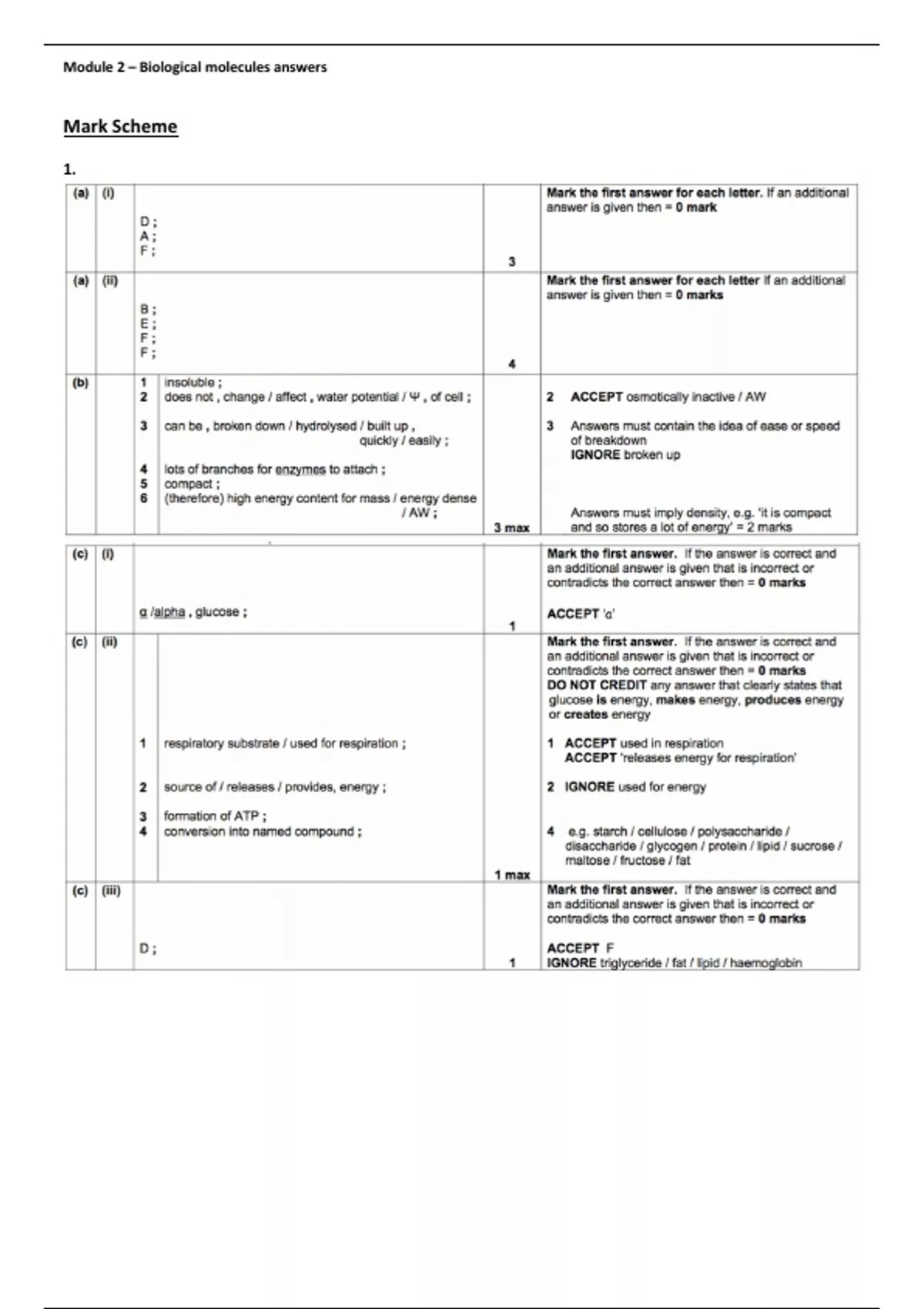 Module 2 – Biological molecules answers

Mark Scheme

1.

| | | | | |
|---|---|---|---|---|
| (a) | (i) | D ; A ; F ; | 3 | Mark the first answer for each letter. If an additional answer is given then = 0 mark |
| (a) | (ii) | B ; E ; F ; F ; | 4 | Mark the first answer for each letter If an additional answer is given then = 0 marks |
| (b) | | 1 insoluble ; 2 does not , change / affect , water potential / Ψ , of cell ; 3 can be , broken down / hydrolysed / built up , quickly / easily ; 4 lots of branches for enzymes to attach ; 5 compact ; 6 (therefore) high energy content for mass / energy dense / AW ; | 3 max | 2 ACCEPT osmotically inactive / AW 3 Answers must contain the idea of ease or speed of breakdown IGNORE broken up Answers must imply density, e.g. 'it is compact and so stores a lot of energy' = 2 marks |
| (c) | (i) | α /alpha , glucose ; | 1 | Mark the first answer. If the answer is correct and an additional answer is given that is incorrect or contradicts the correct answer then = 0 marks ACCEPT 'α' |
| (c) | (ii) | 1 respiratory substrate / used for respiration ; 2 source of / releases / provides, energy ; 3 formation of ATP ; 4 conversion into named compound ; | 1 max | Mark the first answer. If the answer is correct and an additional answer is given that is incorrect or contradicts the correct answer then = 0 marks DO NOT CREDIT any answer that clearly states that glucose is energy, makes energy, produces energy or creates energy 1 ACCEPT used in respiration ACCEPT 'releases energy for respiration' 2 IGNORE used for energy 4 e.g. starch / cellulose / polysaccharide / disaccharide / glycogen / protein / lipid / sucrose / maltose / fructose / fat |
| (c) | (iii) | D ; | 1 | Mark the first answer. If the answer is correct and an additional answer is given that is incorrect or contradicts the correct answer then = 0 marks ACCEPT F IGNORE triglyceride / fat / lipid / haemoglobin |